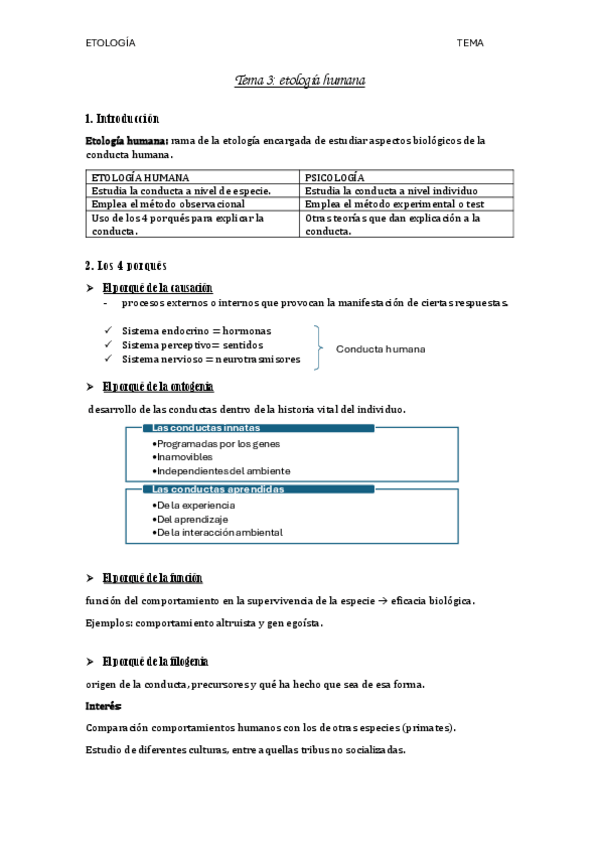 ETOLOGÍA

TEMA

Tema 3: etología humana

1. Introducción

Etología humana: rama de la etología encargada de estudiar aspectos biológicos de la conducta humana.

| ETOLOGÍA HUMANA | PSICOLOGÍA |
|---|---|
| Estudia la conducta a nivel de especie. | Estudia la conducta a nivel individuo |
| Emplea el método observacional | Emplea el método experimental o test |
| Uso de los 4 porqués para explicar la conducta. | Otras teorías que dan explicación a la conducta. |

2. Los 4 porqués

➤ El porqué de la causación
- procesos externos o internos que provocan la manifestación de ciertas respuestas.

✓ Sistema endocrino = hormonas
✓ Sistema perceptivo= sentidos
✓ Sistema nervioso = neurotrasmisores

Conducta humana

➤ El porqué de la ontogenia

desarrollo de las conductas dentro de la historia vital del individuo.

Las conductas innatas
•Programadas por los genes
•Inamovibles
•Independientes del ambiente

Las conductas aprendidas
•De la experiencia
•Del aprendizaje
•De la interacción ambiental

➤ El porqué de la función

función del comportamiento en la supervivencia de la especie → eficacia biológica.

Ejemplos: comportamiento altruista y gen egoísta.

➤ El porqué de la filogenia

origen de la conducta, precursores y qué ha hecho que sea de esa forma.

Interés

Comparación comportamientos humanos con los de otras especies (primates).

Estudio de diferentes culturas, entre aquellas tribus no socializadas.